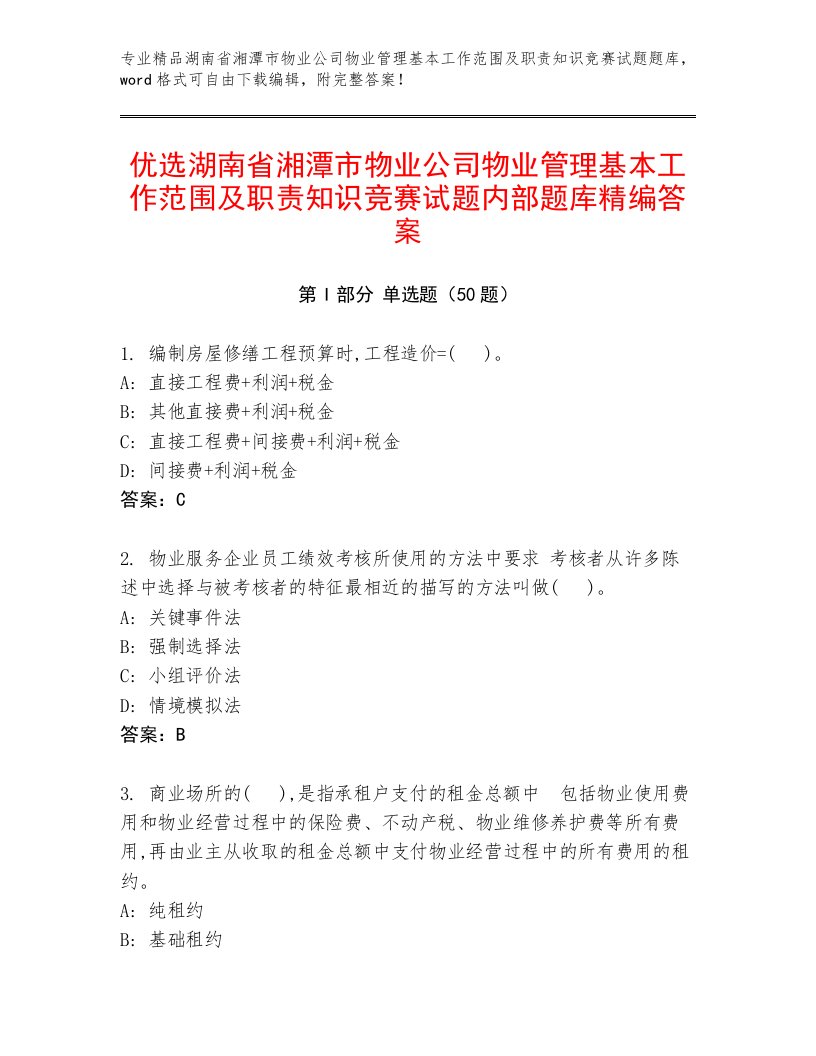 专业精品湖南省湘潭市物业公司物业管理基本工作范围及职责知识竞赛试题题库，word格式可自由下载编辑，附完整答案！

优选湖南省湘潭市物业公司物业管理基本工作范围及职责知识竞赛试题内部题库精编答案

第Ⅰ部分 单选题（50题）

1. 编制房屋修缮工程预算时,工程造价=(　)。
A: 直接工程费+利润+税金
B: 其他直接费+利润+税金
C: 直接工程费+间接费+利润+税金
D: 间接费+利润+税金
答案：C

2. 物业服务企业员工绩效考核所使用的方法中要求 考核者从许多陈述中选择与被考核者的特征最相近的描写的方法叫做(　)。
A: 关键事件法
B: 强制选择法
C: 小组评价法
D: 情境模拟法
答案：B

3. 商业场所的(　),是指承租户支付的租金总额中　包括物业使用费用和物业经营过程中的保险费、不动产税、物业维修养护费等所有费用,再由业主从收取的租金总额中支付物业经营过程中的所有费用的租约。
A: 纯租约
B: 基础租约